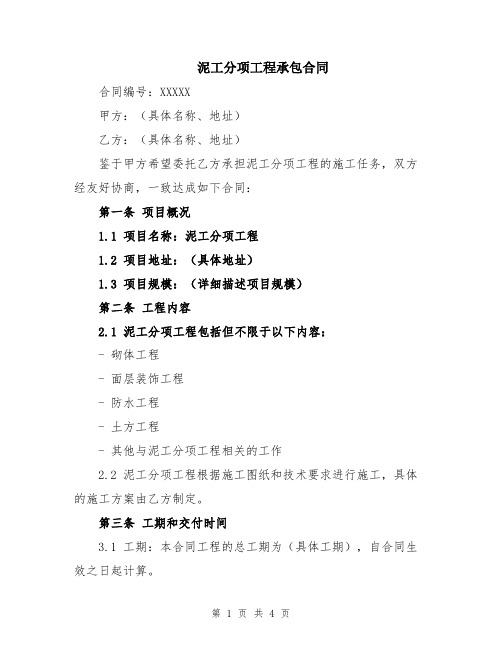 泥工分项工程承包合同

合同编号：XXXXX

甲方：（具体名称、地址）

乙方：（具体名称、地址）

鉴于甲方希望委托乙方承担泥工分项工程的施工任务，双方经友好协商，一致达成如下合同：

第一条 项目概况

1.1 项目名称：泥工分项工程

1.2 项目地址：（具体地址）

1.3 项目规模：（详细描述项目规模）

第二条 工程内容

2.1 泥工分项工程包括但不限于以下内容：

- 砌体工程

- 面层装饰工程

- 防水工程

- 土方工程

- 其他与泥工分项工程相关的工作

2.2 泥工分项工程根据施工图纸和技术要求进行施工，具体的施工方案由乙方制定。

第三条 工期和交付时间

3.1 工期：本合同工程的总工期为（具体工期），自合同生效之日起计算。

第 1 页 共 4 页